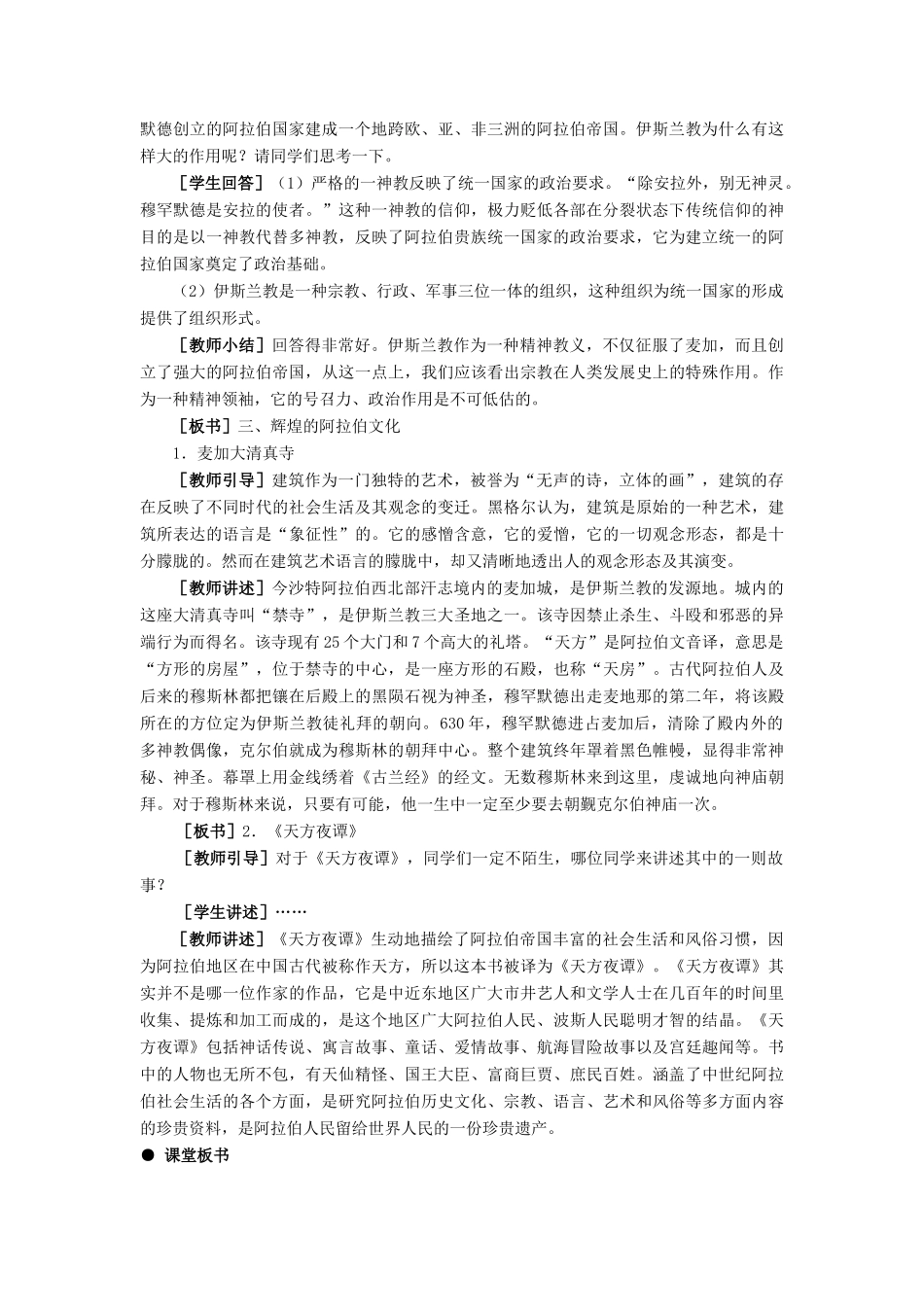 默德创立的阿拉伯国家建成一个地跨欧、亚、非三洲的阿拉伯帝国。伊斯兰教为什么有这样大的作用呢？请同学们思考一下。

［学生回答］（1）严格的一神教反映了统一国家的政治要求。“除安拉外，别无神灵。穆罕默德是安拉的使者。”这种一神教的信仰，极力贬低各部在分裂状态下传统信仰的神目的是以一神教代替多神教，反映了阿拉伯贵族统一国家的政治要求，它为建立统一的阿拉伯国家奠定了政治基础。

（2）伊斯兰教是一种宗教、行政、军事三位一体的组织，这种组织为统一国家的形成提供了组织形式。

［教师小结］回答得非常好。伊斯兰教作为一种精神教义，不仅征服了麦加，而且创立了强大的阿拉伯帝国，从这一点上，我们应该看出宗教在人类发展史上的特殊作用。作为一种精神领袖，它的号召力、政治作用是不可低估的。

［板书］三、辉煌的阿拉伯文化

1．麦加大清真寺

［教师引导］建筑作为一门独特的艺术，被誉为“无声的诗，立体的画”，建筑的存在反映了不同时代的社会生活及其观念的变迁。黑格尔认为，建筑是原始的一种艺术，建筑所表达的语言是“象征性”的。它的感憎含意，它的爱憎，它的一切观念形态，都是十分朦胧的。然而在建筑艺术语言的朦胧中，却又清晰地透出人的观念形态及其演变。

［教师讲述］今沙特阿拉伯西北部汗志境内的麦加城，是伊斯兰教的发源地。城内的这座大清真寺叫“禁寺”，是伊斯兰教三大圣地之一。该寺因禁止杀生、斗殴和邪恶的异端行为而得名。该寺现有25个大门和7个高大的礼塔。“天方”是阿拉伯文音译，意思是“方形的房屋”，位于禁寺的中心，是一座方形的石殿，也称“天房”。古代阿拉伯人及后来的穆斯林都把镶在后殿上的黑陨石视为神圣，穆罕默德出走麦地那的第二年，将该殿所在的方位定为伊斯兰教徒礼拜的朝向。630年，穆罕默德进占麦加后，清除了殿内外的多神教偶像，克尔伯就成为穆斯林的朝拜中心。整个建筑终年罩着黑色帷幔，显得非常神秘、神圣。幕罩上用金线绣着《古兰经》的经文。无数穆斯林来到这里，虔诚地向神庙朝拜。对于穆斯林来说，只要有可能，他一生中一定至少要去朝觐克尔伯神庙一次。

［板书］2．《天方夜谭》

［教师引导］对于《天方夜谭》，同学们一定不陌生，哪位同学来讲述其中的一则故事？

［学生讲述］……

［教师讲述］《天方夜谭》生动地描绘了阿拉伯帝国丰富的社会生活和风俗习惯，因为阿拉伯地区在中国古代被称作天方，所以这本书被译为《天方夜谭》。《天方夜谭》其实并不是哪一位作家的作品，它是中近东地区广大市井艺人和文学人士在几百年的时间里收集、提炼和加工而成的，是这个地区广大阿拉伯人民、波斯人民聪明才智的结晶。《天方夜谭》包括神话传说、寓言故事、童话、爱情故事、航海冒险故事以及宫廷趣闻等。书中的人物也无所不包，有天仙精怪、国王大臣、富商巨贾、庶民百姓。涵盖了中世纪阿拉伯社会生活的各个方面，是研究阿拉伯历史文化、宗教、语言、艺术和风俗等多方面内容的珍贵资料，是阿拉伯人民留给世界人民的一份珍贵遗产。

● 课堂板书